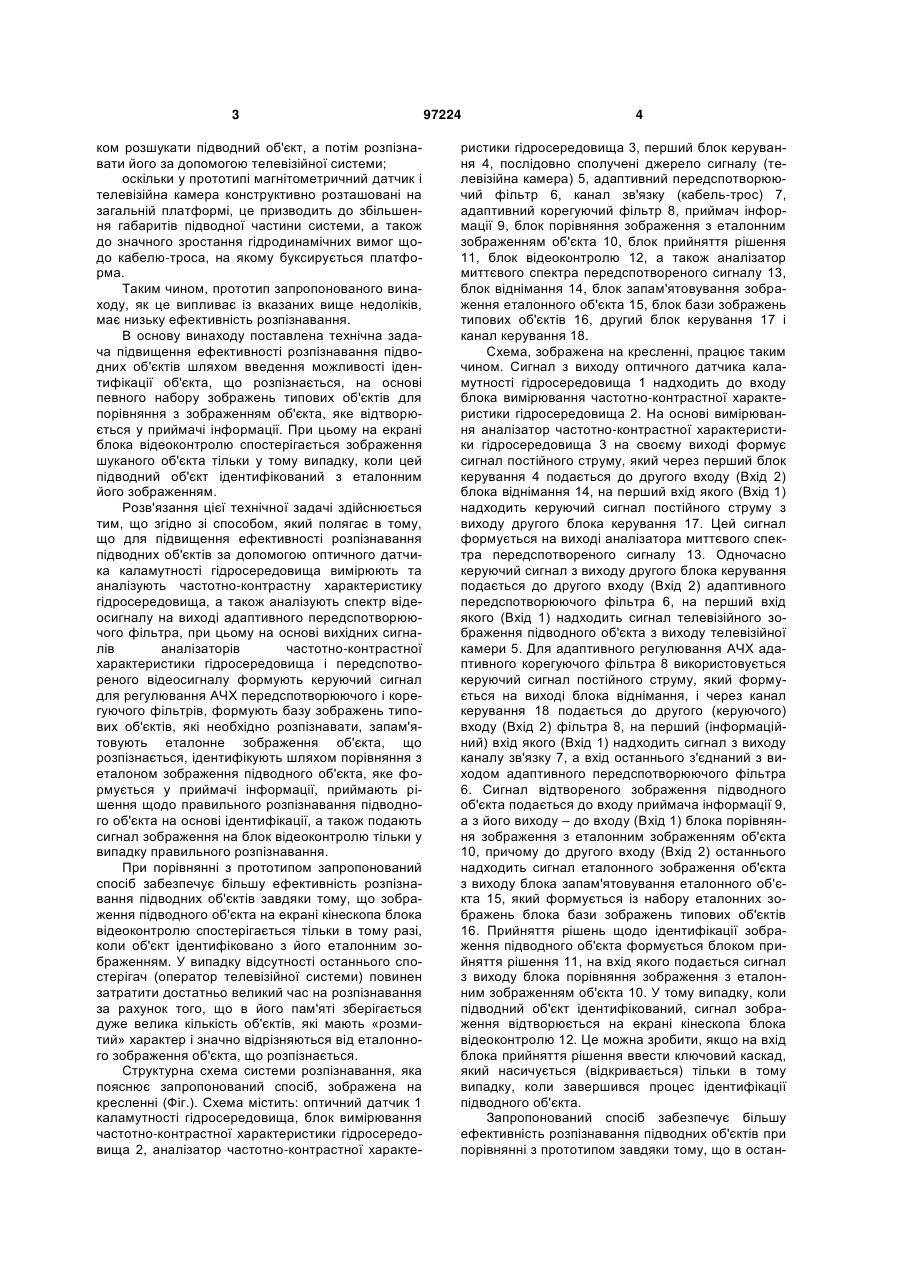 3 97224 4

ком розшукати підводний об'єкт, а потім розпізнавати його за допомогою телевізійної системи;

оскільки у прототипі магнітометричний датчик і телевізійна камера конструктивно розташовані на загальній платформі, це призводить до збільшення габаритів підводної частини системи, а також до значного зростання гідродинамічних вимог щодо кабелю-троса, на якому буксирується платформа.

Таким чином, прототип запропонованого винаходу, як це випливає із вказаних вище недоліків, має низьку ефективність розпізнавання.

В основу винаходу поставлена технічна задача підвищення ефективності розпізнавання підводних об'єктів шляхом введення можливості ідентифікації об'єкта, що розпізнається, на основі певного набору зображень типових об'єктів для порівняння з зображенням об'єкта, яке відтворюється у приймачі інформації. При цьому на екрані блока відеоконтролю спостерігається зображення шуканого об'єкта тільки у тому випадку, коли цей підводний об'єкт ідентифікований з еталонним його зображенням.

Розв'язання цієї технічної задачі здійснюється тим, що згідно зі способом, який полягає в тому, що для підвищення ефективності розпізнавання підводних об'єктів за допомогою оптичного датчика каламутності гідросередовища вимірюють та аналізують частотно-контрастну характеристику гідросередовища, а також аналізують спектр відеосигналу на виході адаптивного передспотворюючого фільтра, при цьому на основі вихідних сигналів аналізаторів частотно-контрастної характеристики гідросередовища і передспотвореного відеосигналу формують керуючий сигнал для регулювання АЧХ передспотворюючого і корегуючого фільтрів, формують базу зображень типових об'єктів, які необхідно розпізнавати, запам'ятовують еталонне зображення об'єкта, що розпізнається, ідентифікують шляхом порівняння з еталоном зображення підводного об'єкта, яке формується у приймачі інформації, приймають рішення щодо правильного розпізнавання підводного об'єкта на основі ідентифікації, а також подають сигнал зображення на блок відеоконтролю тільки у випадку правильного розпізнавання.

При порівнянні з прототипом запропонований спосіб забезпечує більшу ефективність розпізнавання підводних об'єктів завдяки тому, що зображення підводного об'єкта на екрані кінескопа блока відеоконтролю спостерігається тільки в тому разі, коли об'єкт ідентифіковано з його еталонним зображенням. У випадку відсутності останнього спостерігач (оператор телевізійної системи) повинен затратити достатньо великий час на розпізнавання за рахунок того, що в його пам'яті зберігається дуже велика кількість об'єктів, які мають «розмитий» характер і значно відрізняються від еталонного зображення об'єкта, що розпізнається.

Структурна схема системи розпізнавання, яка пояснює запропонований спосіб, зображена на кресленні (Фіг.). Схема містить: оптичний датчик 1 каламутності гідросередовища, блок вимірювання частотно-контрастної характеристики гідросередовища 2, аналізатор частотно-контрастної характеристики гідросередовища 3, перший блок керування 4, послідовно сполучені джерело сигналу (телевізійна камера) 5, адаптивний передспотворюючий фільтр 6, канал зв'язку (кабель-трос) 7, адаптивний корегуючий фільтр 8, приймач інформації 9, блок порівняння зображення з еталонним зображенням об'єкта 10, блок прийняття рішення 11, блок відеоконтролю 12, а також аналізатор миттєвого спектра передспотвореного сигналу 13, блок віднімання 14, блок запам'ятовування зображення еталонного об'єкта 15, блок бази зображень типових об'єктів 16, другий блок керування 17 і канал керування 18.

Схема, зображена на кресленні, працює таким чином. Сигнал з виходу оптичного датчика каламутності гідросередовища 1 надходить до входу блока вимірювання частотно-контрастної характеристики гідросередовища 2. На основі вимірювання аналізатор частотно-контрастної характеристики гідросередовища 3 на своєму виході формує сигнал постійного струму, який через перший блок керування 4 подається до другого входу (Вхід 2) блока віднімання 14, на перший вхід якого (Вхід 1) надходить керуючий сигнал постійного струму з виходу другого блока керування 17. Цей сигнал формується на виході аналізатора миттєвого спектра передспотвореного сигналу 13. Одночасно керуючий сигнал з виходу другого блока керування подається до другого входу (Вхід 2) адаптивного передспотворюючого фільтра 6, на перший вхід якого (Вхід 1) надходить сигнал телевізійного зображення підводного об'єкта з виходу телевізійної камери 5. Для адаптивного регулювання АЧХ адаптивного корегуючого фільтра 8 використовується керуючий сигнал постійного струму, який формується на виході блока віднімання, і через канал керування 18 подається до другого (керуючого) входу (Вхід 2) фільтра 8, на перший (інформаційний) вхід якого (Вхід 1) надходить сигнал з виходу каналу зв'язку 7, а вхід останнього з'єднаний з виходом адаптивного передспотворюючого фільтра 6. Сигнал відтвореного зображення підводного об'єкта подається до входу приймача інформації 9, а з його виходу – до входу (Вхід 1) блока порівняння зображення з еталонним зображенням об'єкта 10, причому до другого входу (Вхід 2) останнього надходить сигнал еталонного зображення об'єкта з виходу блока запам'ятовування еталонного об'єкта 15, який формується із набору еталонних зображень блока бази зображень типових об'єктів 16. Прийняття рішень щодо ідентифікації зображення підводного об'єкта формується блоком прийняття рішення 11, на вхід якого подається сигнал з виходу блока порівняння зображення з еталонним зображенням об'єкта 10. У тому випадку, коли підводний об'єкт ідентифікований, сигнал зображення відтворюється на екрані кінескопа блока відеоконтролю 12. Це можна зробити, якщо на вхід блока прийняття рішення ввести ключовий каскад, який насичується (відкривається) тільки в тому випадку, коли завершився процес ідентифікації підводного об'єкта.

Запропонований спосіб забезпечує більшу ефективність розпізнавання підводних об'єктів при порівнянні з прототипом завдяки тому, що в остан-